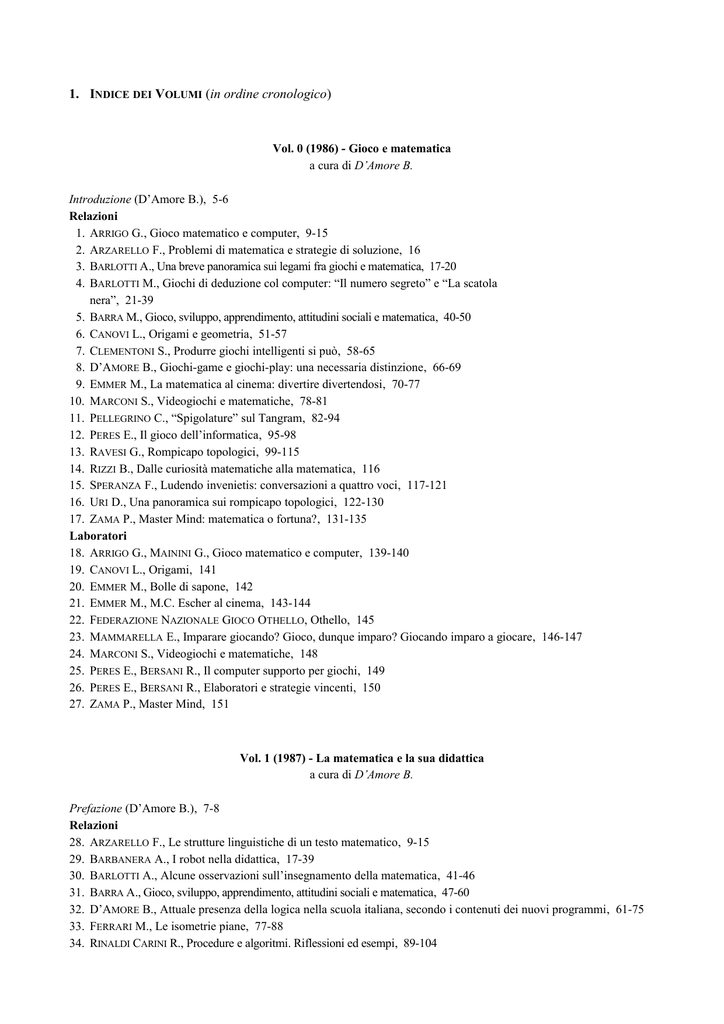 1. INDICE DEI VOLUMI (in ordine cronologico)

Vol. 0 (1986) - Gioco e matematica
a cura di D'Amore B.

Introduzione (D'Amore B.), 5-6
Relazioni
1. ARRIGO G., Gioco matematico e computer, 9-15
2. ARZARELLO F., Problemi di matematica e strategie di soluzione, 16
3. BARLOTTI A., Una breve panoramica sui legami fra giochi e matematica, 17-20
4. BARLOTTI M., Giochi di deduzione col computer: "Il numero segreto" e "La scatola nera", 21-39
5. BARRA M., Gioco, sviluppo, apprendimento, attitudini sociali e matematica, 40-50
6. CANOVI L., Origami e geometria, 51-57
7. CLEMENTONI S., Produrre giochi intelligenti si può, 58-65
8. D'AMORE B., Giochi-game e giochi-play: una necessaria distinzione, 66-69
9. EMMER M., La matematica al cinema: divertire divertendosi, 70-77
10. MARCONI S., Videogiochi e matematiche, 78-81
11. PELLEGRINO C., "Spigolature" sul Tangram, 82-94
12. PERES E., Il gioco dell'informatica, 95-98
13. RAVESI G., Rompicapo topologici, 99-115
14. RIZZI B., Dalle curiosità matematiche alla matematica, 116
15. SPERANZA F., Ludendo invenietis: conversazioni a quattro voci, 117-121
16. URI D., Una panoramica sui rompicapo topologici, 122-130
17. ZAMA P., Master Mind: matematica o fortuna?, 131-135
Laboratori
18. ARRIGO G., MAININI G., Gioco matematico e computer, 139-140
19. CANOVI L., Origami, 141
20. EMMER M., Bolle di sapone, 142
21. EMMER M., M.C. Escher al cinema, 143-144
22. FEDERAZIONE NAZIONALE GIOCO OTHELLO, Othello, 145
23. MAMMARELLA E., Imparare giocando? Gioco, dunque imparo? Giocando imparo a giocare, 146-147
24. MARCONI S., Videogiochi e matematiche, 148
25. PERES E., BERSANI R., Il computer supporto per giochi, 149
26. PERES E., BERSANI R., Elaboratori e strategie vincenti, 150
27. ZAMA P., Master Mind, 151

Vol. 1 (1987) - La matematica e la sua didattica
a cura di D'Amore B.

Prefazione (D'Amore B.), 7-8
Relazioni
28. ARZARELLO F., Le strutture linguistiche di un testo matematico, 9-15
29. BARBANERA A., I robot nella didattica, 17-39
30. BARLOTTI A., Alcune osservazioni sull'insegnamento della matematica, 41-46
31. BARRA A., Gioco, sviluppo, apprendimento, attitudini sociali e matematica, 47-60
32. D'AMORE B., Attuale presenza della logica nella scuola italiana, secondo i contenuti dei nuovi programmi, 61-75
33. FERRARI M., Le isometrie piane, 77-88
34. RINALDI CARINI R., Procedure e algoritmi. Riflessioni ed esempi, 89-104